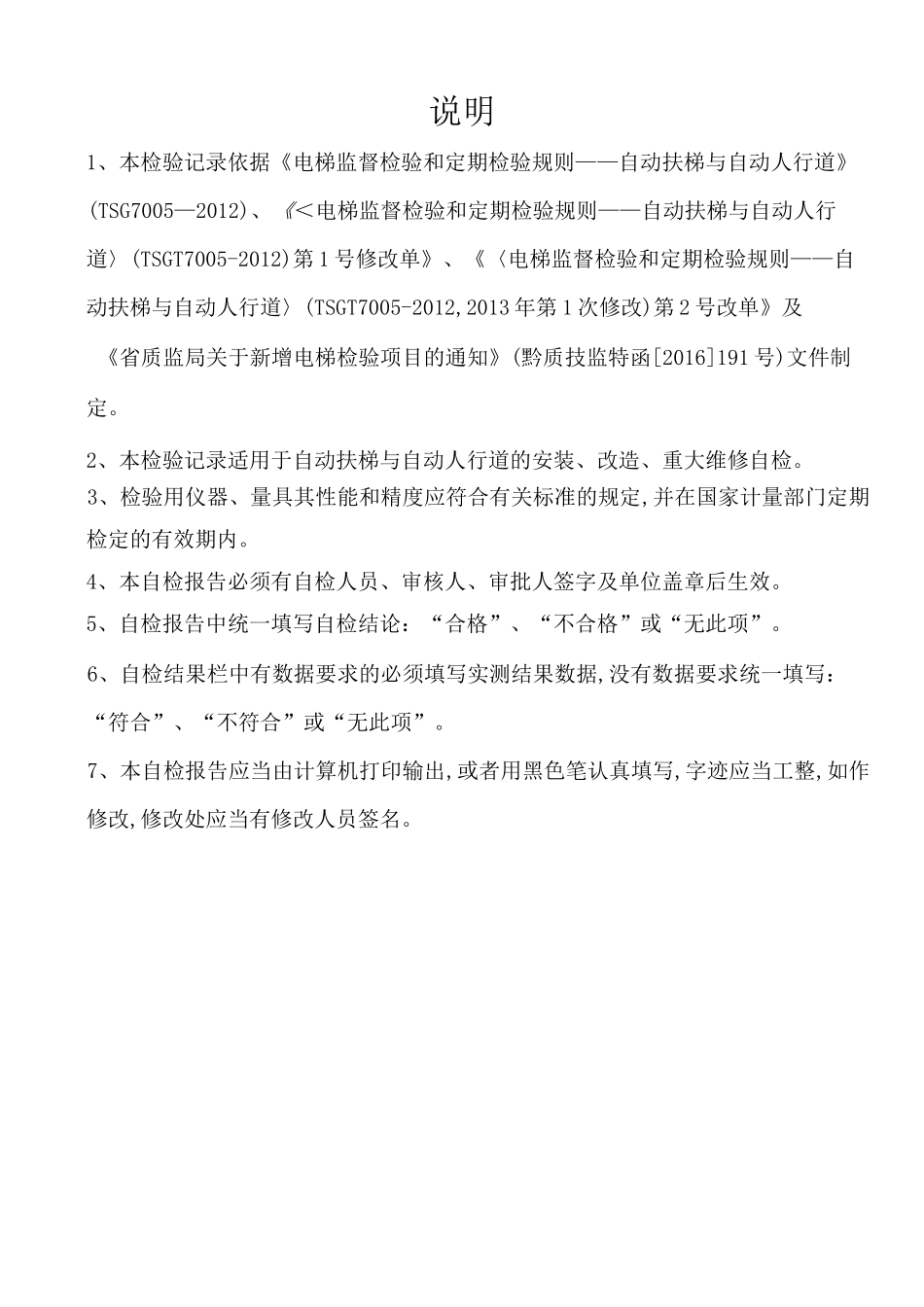 说明

1、本检验记录依据《电梯监督检验和定期检验规则——自动扶梯与自动人行道》(TSG7005—2012)、《<电梯监督检验和定期检验规则——自动扶梯与自动人行道〉(TSGT7005-2012)第1号修改单》、《〈电梯监督检验和定期检验规则——自动扶梯与自动人行道〉(TSGT7005-2012,2013年第1次修改)第2号改单》及《省质监局关于新增电梯检验项目的通知》(黔质技监特函[2016]191号)文件制定。

2、本检验记录适用于自动扶梯与自动人行道的安装、改造、重大维修自检。

3、检验用仪器、量具其性能和精度应符合有关标准的规定,并在国家计量部门定期检定的有效期内。

4、本自检报告必须有自检人员、审核人、审批人签字及单位盖章后生效。

5、自检报告中统一填写自检结论:“合格”、“不合格”或“无此项”。

6、自检结果栏中有数据要求的必须填写实测结果数据,没有数据要求统一填写:“符合”、“不符合”或“无此项”。

7、本自检报告应当由计算机打印输出,或者用黑色笔认真填写,字迹应当工整,如作修改,修改处应当有修改人员签名。